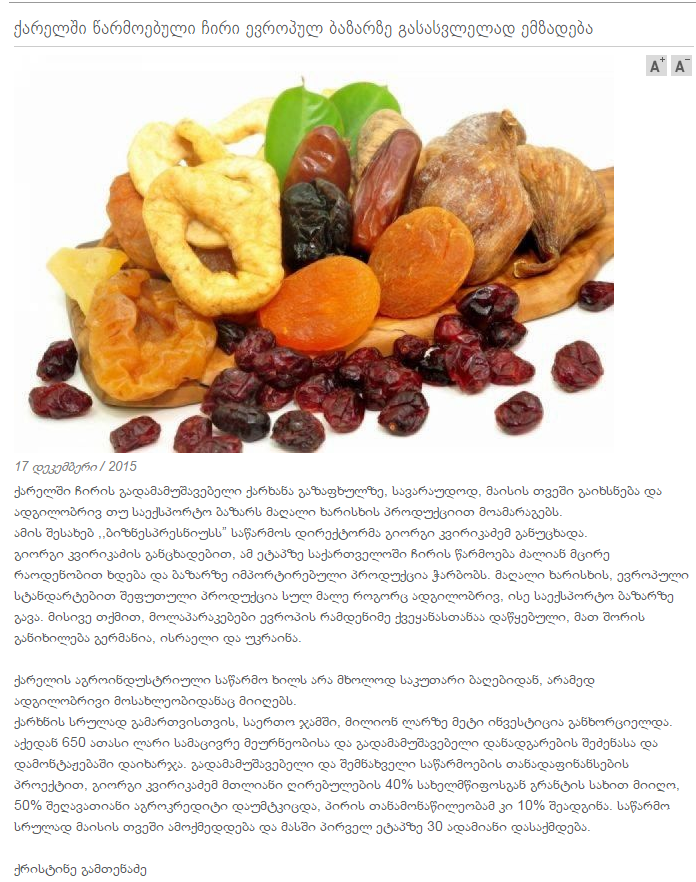 ქარელში წარმოებული ჩირი ევროპულ ბაზარზე გასასვლელად ემზადება

A+ A-

17 დეკემბერი / 2015

ქარელში ჩირის გადამამუშავებელი ქარხანა გაზაფხულზე, სავარაუდოდ, მაისის თვეში გაიხსნება და ადგილობრივ თუ საექსპორტო ბაზარს მაღალი ხარისხის პროდუქციით მოამარაგებს.
ამის შესახებ ,,ბიზნესპრესნიუსს" საწარმოს დირექტორმა გიორგი კვირიკაძემ განუცხადა.
გიორგი კვირიკაძის განცხადებით, ამ ეტაპზე საქართველოში ჩირის წარმოება ძალიან მცირე რაოდენობით ხდება და ბაზარზე იმპორტირებული პროდუქცია ჭარბობს. მაღალი ხარისხის, ევროპული სტანდარტებით შეფუთული პროდუქცია სულ მალე როგორც ადგილობრივ, ისე საექსპორტო ბაზარზე გავა. მისივე თქმით, მოლაპარაკებები ევროპის რამდენიმე ქვეყანასთანაა დაწყებული, მათ შორის განიხილება გერმანია, ისრაელი და უკრაინა.

ქარელის აგროინდუსტრიული საწარმო ხილს არა მხოლოდ საკუთარი ბაღებიდან, არამედ ადგილობრივი მოსახლეობიდანაც მიიღებს.
ქარხნის სრულად გამართვისთვის, საერთო ჯამში, მილიონ ლარზე მეტი ინვესტიცია განხორციელდა. აქედან 650 ათასი ლარი სამაცივრე მეურნეობისა და გადამამუშავებელი დანადგარების შეძენასა და დამონტაჟებაში დაიხარჯა. გადამამუშავებელი და შემნახველი საწარმოების თანადაფინანსების პროექტით, გიორგი კვირიკაძემ მთლიანი ღირებულების 40% სახელმწიფოსგან გრანტის სახით მიიღო, 50% შეღავათიანი აგროკრედიტი დაუმტკიცდა, პირის თანამონაწილეობამ კი 10% შეადგინა. საწარმო სრულად მაისის თვეში ამოქმედდება და მასში პირველ ეტაპზე 30 ადამიანი დასაქმდება.

ქრისტინე გამთენაძე